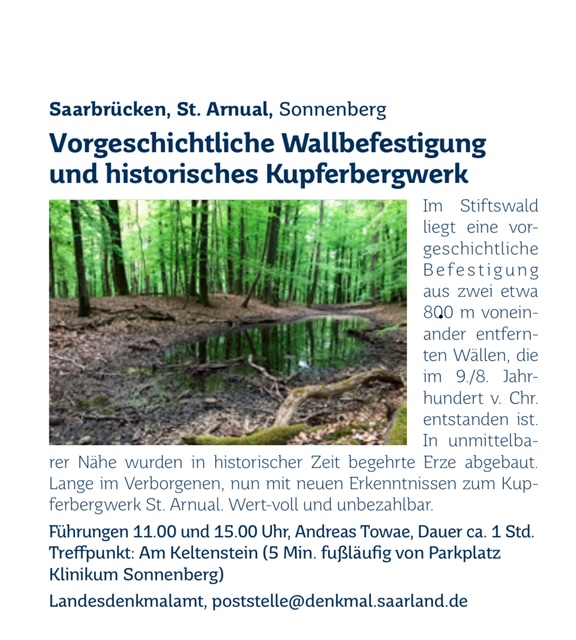 Saarbrücken, St. Arnual, Sonnenberg

Vorgeschichtliche Wallbefestigung und historisches Kupferbergwerk

Im Stiftswald liegt eine vorgeschichtliche Befestigung aus zwei etwa 800 m voneinander entfernten Wällen, die im 9./8. Jahrhundert v. Chr. entstanden ist. In unmittelbarer Nähe wurden in historischer Zeit begehrte Erze abgebaut. Lange im Verborgenen, nun mit neuen Erkenntnissen zum Kupferbergwerk St. Arnual. Wert-voll und unbezahlbar.

Führungen 11.00 und 15.00 Uhr, Andreas Towae, Dauer ca. 1 Std. Treffpunkt: Am Keltenstein (5 Min. fußläufig von Parkplatz Klinikum Sonnenberg)

Landesdenkmalamt, poststelle@denkmal.saarland.de